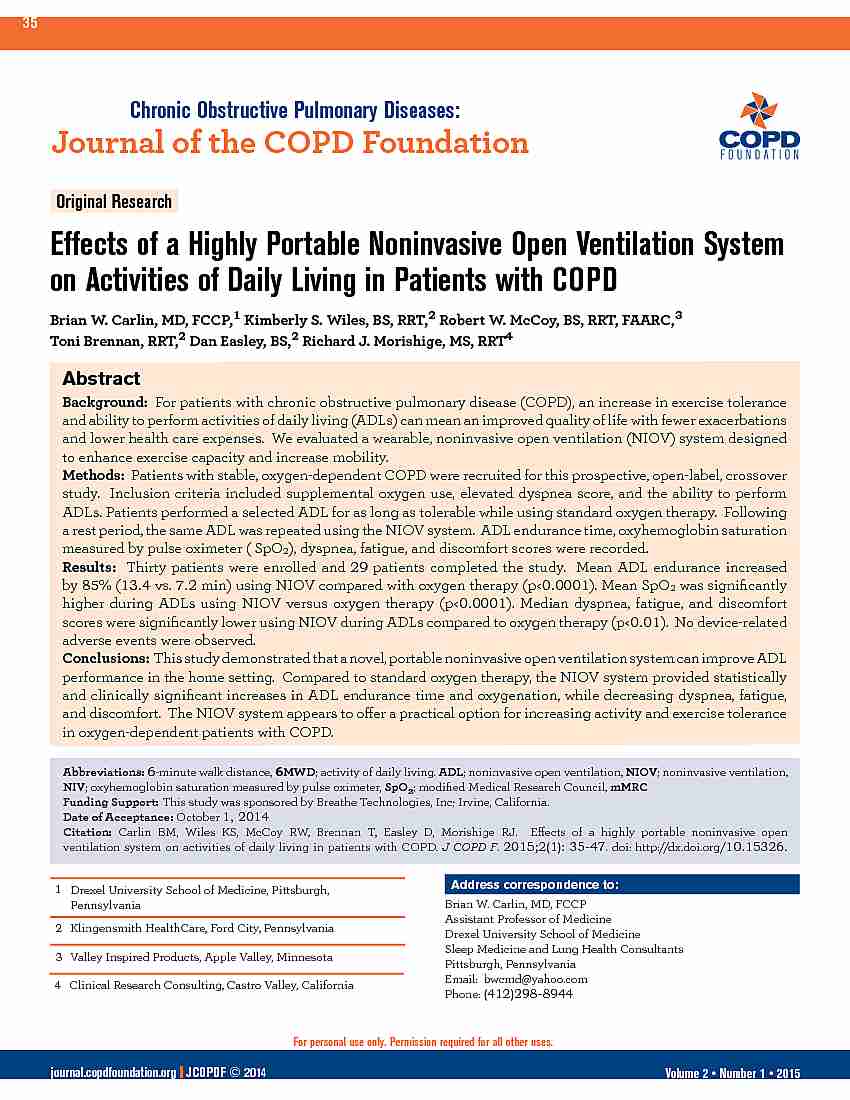 35

Chronic Obstructive Pulmonary Diseases:
Journal of the COPD Foundation

COPD FOUNDATION

Original Research

Effects of a Highly Portable Noninvasive Open Ventilation System on Activities of Daily Living in Patients with COPD

Brian W. Carlin, MD, FCCP,$^1$ Kimberly S. Wiles, BS, RRT,$^2$ Robert W. McCoy, BS, RRT, FAARC,$^3$ Toni Brennan, RRT,$^2$ Dan Easley, BS,$^2$ Richard J. Morishige, MS, RRT$^4$

Abstract

Background: For patients with chronic obstructive pulmonary disease (COPD), an increase in exercise tolerance and ability to perform activities of daily living (ADLs) can mean an improved quality of life with fewer exacerbations and lower health care expenses. We evaluated a wearable, noninvasive open ventilation (NIOV) system designed to enhance exercise capacity and increase mobility.
Methods: Patients with stable, oxygen-dependent COPD were recruited for this prospective, open-label, crossover study. Inclusion criteria included supplemental oxygen use, elevated dyspnea score, and the ability to perform ADLs. Patients performed a selected ADL for as long as tolerable while using standard oxygen therapy. Following a rest period, the same ADL was repeated using the NIOV system. ADL endurance time, oxyhemoglobin saturation measured by pulse oximeter ( $SpO_2$), dyspnea, fatigue, and discomfort scores were recorded.
Results: Thirty patients were enrolled and 29 patients completed the study. Mean ADL endurance increased by 85% (13.4 vs. 7.2 min) using NIOV compared with oxygen therapy (p<0.0001). Mean $SpO_2$ was significantly higher during ADLs using NIOV versus oxygen therapy (p<0.0001). Median dyspnea, fatigue, and discomfort scores were significantly lower using NIOV during ADLs compared to oxygen therapy (p<0.01). No device-related adverse events were observed.
Conclusions: This study demonstrated that a novel, portable noninvasive open ventilation system can improve ADL performance in the home setting. Compared to standard oxygen therapy, the NIOV system provided statistically and clinically significant increases in ADL endurance time and oxygenation, while decreasing dyspnea, fatigue, and discomfort. The NIOV system appears to offer a practical option for increasing activity and exercise tolerance in oxygen-dependent patients with COPD.

Abbreviations: 6-minute walk distance, 6MWD; activity of daily living, ADL; noninvasive open ventilation, NIOV; noninvasive ventilation, NIV; oxyhemoglobin saturation measured by pulse oximeter, $SpO_2$; modified Medical Research Council, mMRC
Funding Support: This study was sponsored by Breathe Technologies, Inc; Irvine, California.
Date of Acceptance: October 1, 2014
Citation: Carlin BM, Wiles KS, McCoy RW, Brennan T, Easley D, Morishige RJ. Effects of a highly portable noninvasive open ventilation system on activities of daily living in patients with COPD. J COPD F. 2015;2(1): 35-47. doi: http://dx.doi.org/10.15326.

1 Drexel University School of Medicine, Pittsburgh, Pennsylvania
2 Klingensmith HealthCare, Ford City, Pennsylvania
3 Valley Inspired Products, Apple Valley, Minnesota
4 Clinical Research Consulting, Castro Valley, California

Address correspondence to:
Brian W. Carlin, MD, FCCP
Assistant Professor of Medicine
Drexel University School of Medicine
Sleep Medicine and Lung Health Consultants
Pittsburgh, Pennsylvania
Email: bwcmd@yahoo.com
Phone: (412)298-8944

For personal use only. Permission required for all other uses.

journal.copdfoundation.org | JCOPDF © 2014

Volume 2 • Number 1 • 2015